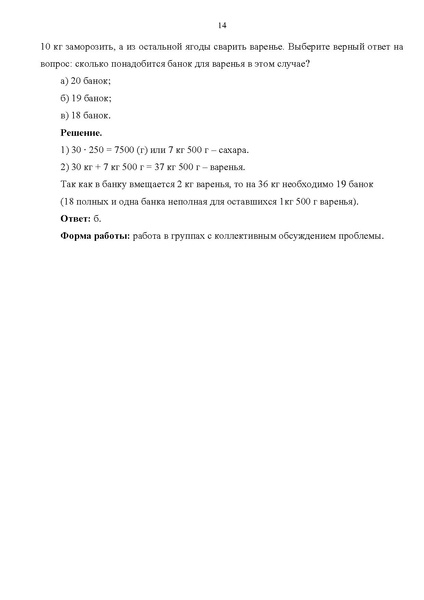 14

10 кг заморозить, а из остальной ягоды сварить варенье. Выберите верный ответ на вопрос: сколько понадобится банок для варенья в этом случае?

а) 20 банок;

б) 19 банок;

в) 18 банок.

**Решение.**

1) $30 \cdot 250 = 7500$ (г) или 7 кг 500 г – сахара.

2) 30 кг + 7 кг 500 г = 37 кг 500 г – варенья.

Так как в банку вмещается 2 кг варенья, то на 36 кг необходимо 19 банок (18 полных и одна банка неполная для оставшихся 1кг 500 г варенья).

**Ответ:** б.

**Форма работы:** работа в группах с коллективным обсуждением проблемы.